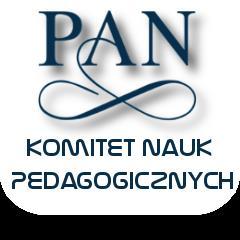 PAN

KOMITET NAUK
PEDAGOGICZNYCH